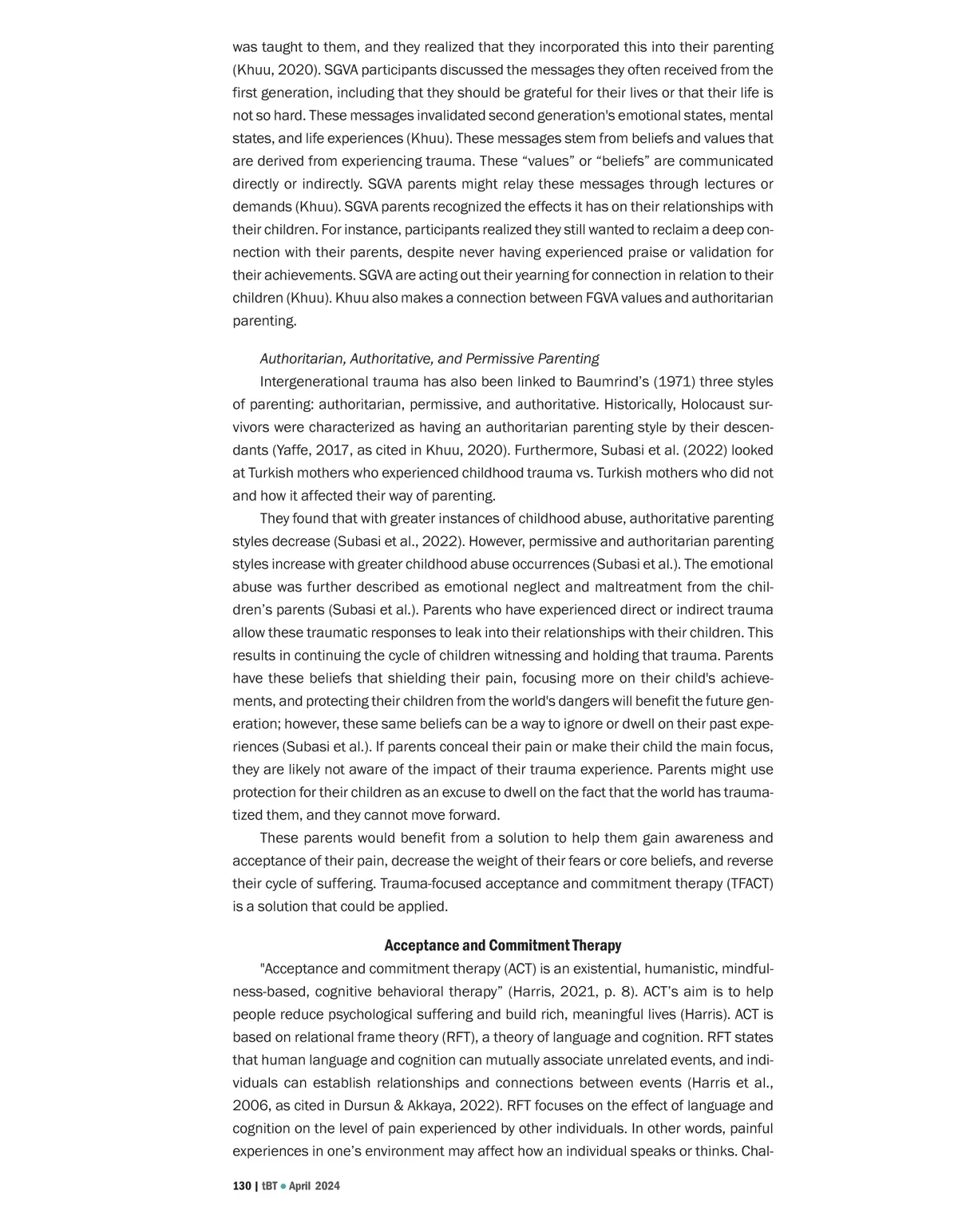 was taught to them, and they realized that they incorporated this into their parenting (Khuu, 2020). SGVA participants discussed the messages they often received from the first generation, including that they should be grateful for their lives or that their life is not so hard. These messages invalidated second generation's emotional states, mental states, and life experiences (Khuu). These messages stem from beliefs and values that are derived from experiencing trauma. These “values” or “beliefs” are communicated directly or indirectly. SGVA parents might relay these messages through lectures or demands (Khuu). SGVA parents recognized the effects it has on their relationships with their children. For instance, participants realized they still wanted to reclaim a deep connection with their parents, despite never having experienced praise or validation for their achievements. SGVA are acting out their yearning for connection in relation to their children (Khuu). Khuu also makes a connection between FGVA values and authoritarian parenting.

Authoritarian, Authoritative, and Permissive Parenting

Intergenerational trauma has also been linked to Baumrind’s (1971) three styles of parenting: authoritarian, permissive, and authoritative. Historically, Holocaust survivors were characterized as having an authoritarian parenting style by their descendants (Yaffe, 2017, as cited in Khuu, 2020). Furthermore, Subasi et al. (2022) looked at Turkish mothers who experienced childhood trauma vs. Turkish mothers who did not and how it affected their way of parenting.

They found that with greater instances of childhood abuse, authoritative parenting styles decrease (Subasi et al., 2022). However, permissive and authoritarian parenting styles increase with greater childhood abuse occurrences (Subasi et al.). The emotional abuse was further described as emotional neglect and maltreatment from the children’s parents (Subasi et al.). Parents who have experienced direct or indirect trauma allow these traumatic responses to leak into their relationships with their children. This results in continuing the cycle of children witnessing and holding that trauma. Parents have these beliefs that shielding their pain, focusing more on their child's achievements, and protecting their children from the world's dangers will benefit the future generation; however, these same beliefs can be a way to ignore or dwell on their past experiences (Subasi et al.). If parents conceal their pain or make their child the main focus, they are likely not aware of the impact of their trauma experience. Parents might use protection for their children as an excuse to dwell on the fact that the world has traumatized them, and they cannot move forward.

These parents would benefit from a solution to help them gain awareness and acceptance of their pain, decrease the weight of their fears or core beliefs, and reverse their cycle of suffering. Trauma-focused acceptance and commitment therapy (TFACT) is a solution that could be applied.

Acceptance and Commitment Therapy

"Acceptance and commitment therapy (ACT) is an existential, humanistic, mindfulness-based, cognitive behavioral therapy” (Harris, 2021, p. 8). ACT’s aim is to help people reduce psychological suffering and build rich, meaningful lives (Harris). ACT is based on relational frame theory (RFT), a theory of language and cognition. RFT states that human language and cognition can mutually associate unrelated events, and individuals can establish relationships and connections between events (Harris et al., 2006, as cited in Dursun & Akkaya, 2022). RFT focuses on the effect of language and cognition on the level of pain experienced by other individuals. In other words, painful experiences in one’s environment may affect how an individual speaks or thinks. Chal-

130 | tBT ● April 2024